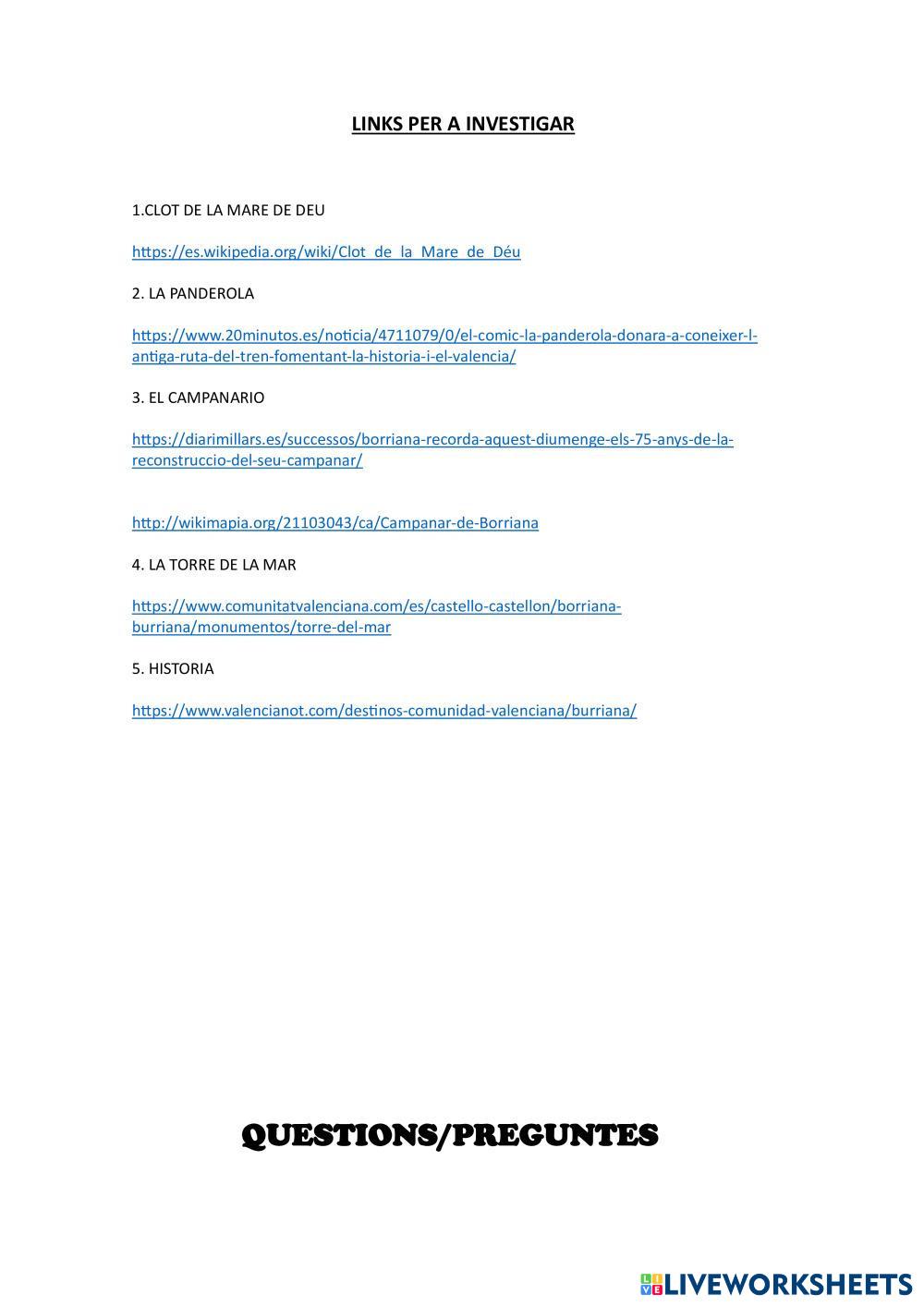 LINKS PER A INVESTIGAR

1.CLOT DE LA MARE DE DEU

https://es.wikipedia.org/wiki/Clot_de_la_Mare_de_Déu

2. LA PANDEROLA

https://www.20minutos.es/noticia/4711079/0/el-comic-la-panderola-donara-a-coneixer-l-antiga-ruta-del-tren-fomentant-la-historia-i-el-valencia/

3. EL CAMPANARIO

https://diarimillars.es/successos/borriana-recorda-aquest-diumenge-els-75-anys-de-la-reconstruccio-del-seu-campanar/

http://wikimapia.org/21103043/ca/Campanar-de-Borriana

4. LA TORRE DE LA MAR

https://www.comunitatvalenciana.com/es/castello-castellon/borriana-burriana/monumentos/torre-del-mar

5. HISTORIA

https://www.valencianot.com/destinos-comunidad-valenciana/burriana/

QUESTIONS/PREGUNTES

LIVEWORKSHEETS